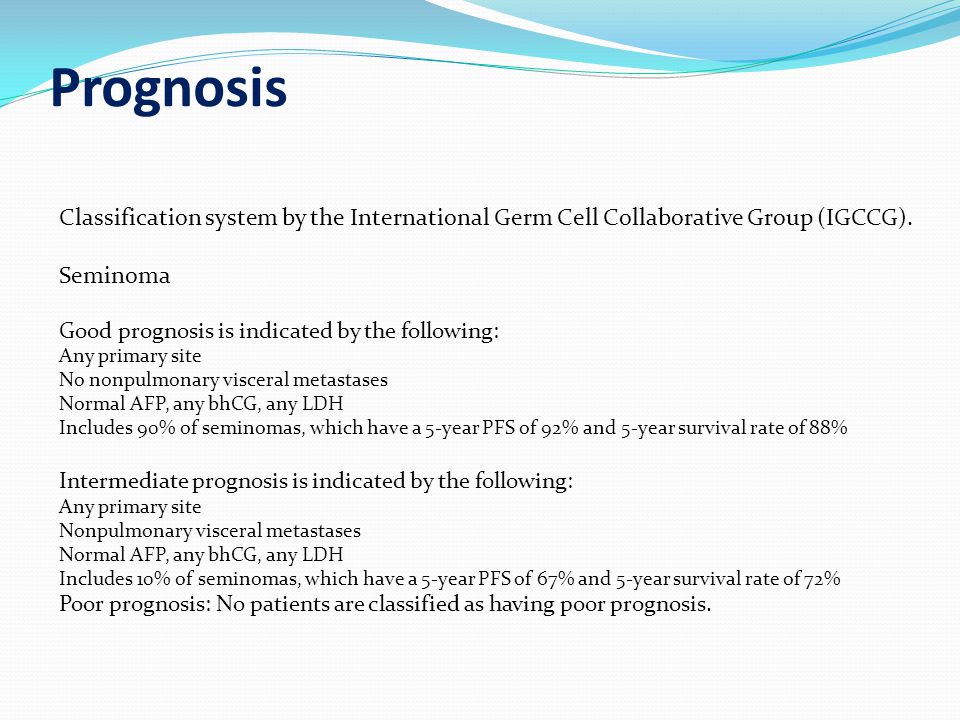 Prognosis

Classification system by the International Germ Cell Collaborative Group (IGCCG).

Seminoma

Good prognosis is indicated by the following:
Any primary site
No nonpulmonary visceral metastases
Normal AFP, any bhCG, any LDH
Includes 90% of seminomas, which have a 5-year PFS of 92% and 5-year survival rate of 88%

Intermediate prognosis is indicated by the following:
Any primary site
Nonpulmonary visceral metastases
Normal AFP, any bhCG, any LDH
Includes 10% of seminomas, which have a 5-year PFS of 67% and 5-year survival rate of 72%
Poor prognosis: No patients are classified as having poor prognosis.